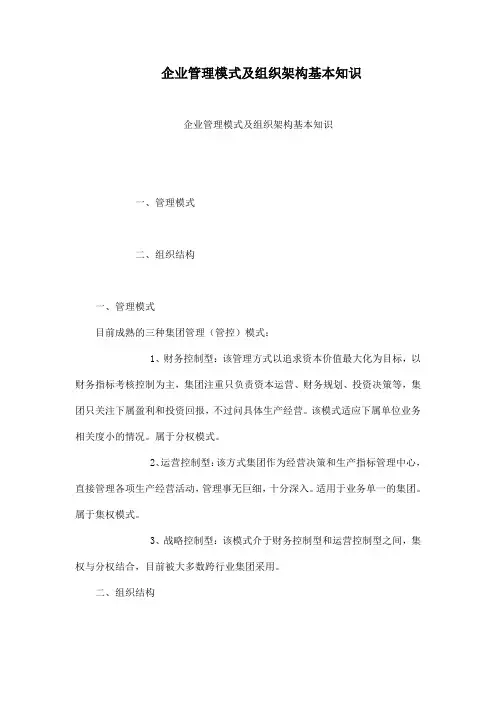 企业管理模式及组织架构基本知识

企业管理模式及组织架构基本知识

一、管理模式

二、组织结构

一、管理模式

目前成熟的三种集团管理（管控）模式：

1、财务控制型：该管理方式以追求资本价值最大化为目标，以财务指标考核控制为主，集团注重只负责资本运营、财务规划、投资决策等，集团只关注下属盈利和投资回报，不过问具体生产经营。该模式适应下属单位业务相关度小的情况。属于分权模式。

2、运营控制型：该方式集团作为经营决策和生产指标管理中心，直接管理各项生产经营活动，管理事无巨细，十分深入。适用于业务单一的集团。属于集权模式。

3、战略控制型：该模式介于财务控制型和运营控制型之间，集权与分权结合，目前被大多数跨行业集团采用。

二、组织结构